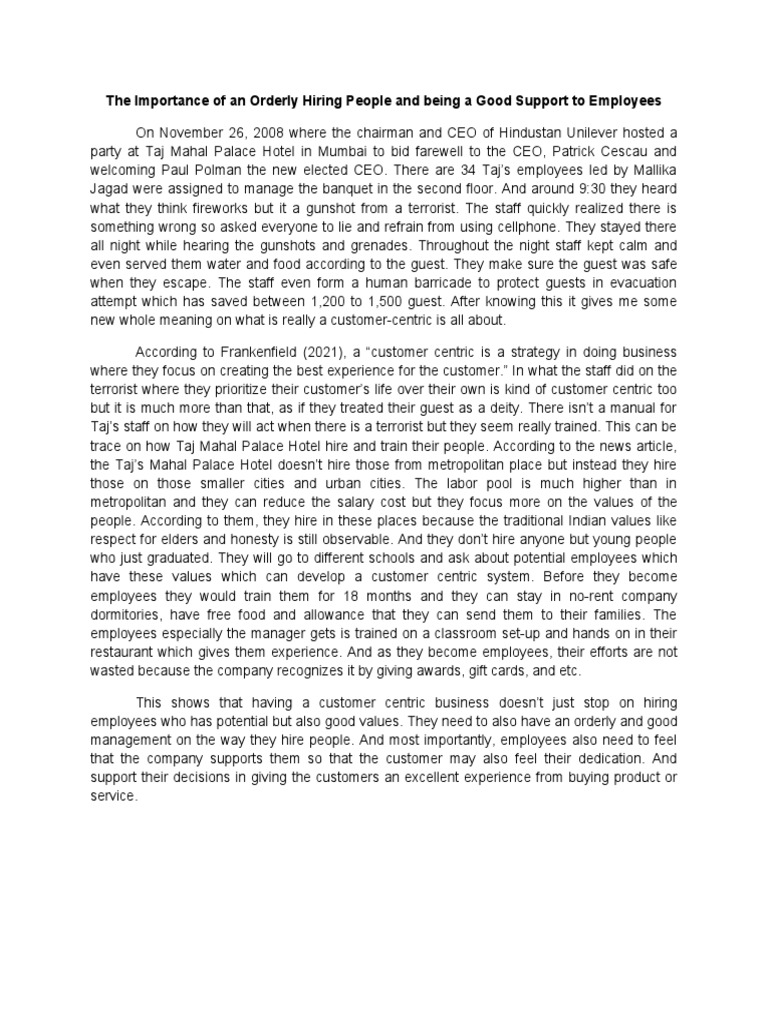 The Importance of an Orderly Hiring People and being a Good Support to Employees

On November 26, 2008 where the chairman and CEO of Hindustan Unilever hosted a party at Taj Mahal Palace Hotel in Mumbai to bid farewell to the CEO, Patrick Cescau and welcoming Paul Polman the new elected CEO. There are 34 Taj's employees led by Mallika Jagad were assigned to manage the banquet in the second floor. And around 9:30 they heard what they think fireworks but it a gunshot from a terrorist. The staff quickly realized there is something wrong so asked everyone to lie and refrain from using cellphone. They stayed there all night while hearing the gunshots and grenades. Throughout the night staff kept calm and even served them water and food according to the guest. They make sure the guest was safe when they escape. The staff even form a human barricade to protect guests in evacuation attempt which has saved between 1,200 to 1,500 guest. After knowing this it gives me some new whole meaning on what is really a customer-centric is all about.

According to Frankenfield (2021), a "customer centric is a strategy in doing business where they focus on creating the best experience for the customer." In what the staff did on the terrorist where they prioritize their customer's life over their own is kind of customer centric too but it is much more than that, as if they treated their guest as a deity. There isn't a manual for Taj's staff on how they will act when there is a terrorist but they seem really trained. This can be trace on how Taj Mahal Palace Hotel hire and train their people. According to the news article, the Taj's Mahal Palace Hotel doesn't hire those from metropolitan place but instead they hire those on those smaller cities and urban cities. The labor pool is much higher than in metropolitan and they can reduce the salary cost but they focus more on the values of the people. According to them, they hire in these places because the traditional Indian values like respect for elders and honesty is still observable. And they don't hire anyone but young people who just graduated. They will go to different schools and ask about potential employees which have these values which can develop a customer centric system. Before they become employees they would train them for 18 months and they can stay in no-rent company dormitories, have free food and allowance that they can send them to their families. The employees especially the manager gets is trained on a classroom set-up and hands on in their restaurant which gives them experience. And as they become employees, their efforts are not wasted because the company recognizes it by giving awards, gift cards, and etc.

This shows that having a customer centric business doesn't just stop on hiring employees who has potential but also good values. They need to also have an orderly and good management on the way they hire people. And most importantly, employees also need to feel that the company supports them so that the customer may also feel their dedication. And support their decisions in giving the customers an excellent experience from buying product or service.